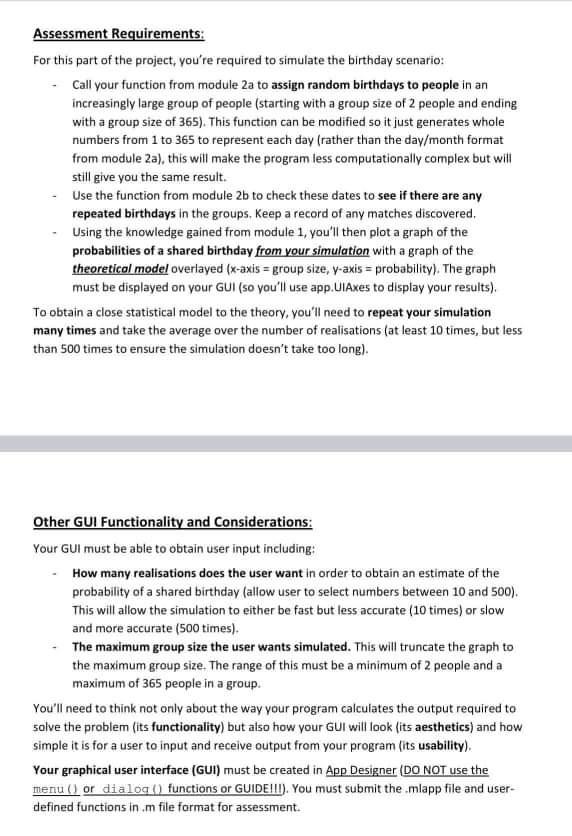 Assessment Requirements:

For this part of the project, you're required to simulate the birthday scenario:

- Call your function from module 2a to assign random birthdays to people in an increasingly large group of people (starting with a group size of 2 people and ending with a group size of 365). This function can be modified so it just generates whole numbers from 1 to 365 to represent each day (rather than the day/month format from module 2a), this will make the program less computationally complex but will still give you the same result.
- Use the function from module 2b to check these dates to see if there are any repeated birthdays in the groups. Keep a record of any matches discovered.
- Using the knowledge gained from module 1, you'll then plot a graph of the probabilities of a shared birthday from your simulation with a graph of the theoretical model overlayed (x-axis = group size, y-axis = probability). The graph must be displayed on your GUI (so you'll use app.UIAxes to display your results).

To obtain a close statistical model to the theory, you'll need to repeat your simulation many times and take the average over the number of realisations (at least 10 times, but less than 500 times to ensure the simulation doesn't take too long).

Other GUI Functionality and Considerations:

Your GUI must be able to obtain user input including:

- How many realisations does the user want in order to obtain an estimate of the probability of a shared birthday (allow user to select numbers between 10 and 500). This will allow the simulation to either be fast but less accurate (10 times) or slow and more accurate (500 times).
- The maximum group size the user wants simulated. This will truncate the graph to the maximum group size. The range of this must be a minimum of 2 people and a maximum of 365 people in a group.

You'll need to think not only about the way your program calculates the output required to solve the problem (its functionality) but also how your GUI will look (its aesthetics) and how simple it is for a user to input and receive output from your program (its usability).

Your graphical user interface (GUI) must be created in App Designer (DO NOT use the menu() or dialog() functions or GUIDE!!!). You must submit the .mlapp file and user-defined functions in .m file format for assessment.